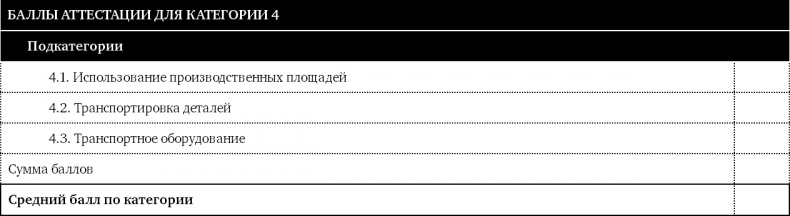 | БАЛЛЫ АТТЕСТАЦИИ ДЛЯ КАТЕГОРИИ 4 | |
|---|---|
| Подкатегории | |
| 4.1. Использование производственных площадей | |
| 4.2. Транспортировка деталей | |
| 4.3. Транспортное оборудование | |
| Сумма баллов | |
| Средний балл по категории | |